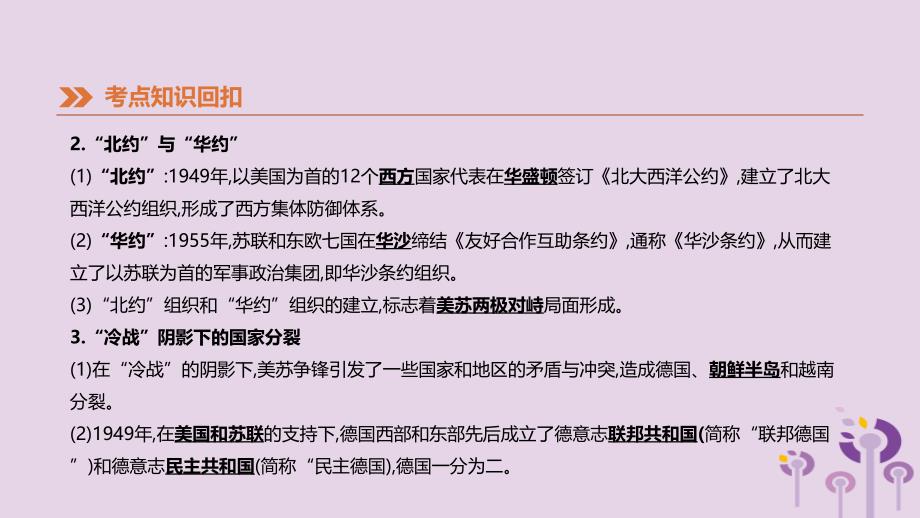 考点知识回扣

2.“北约”与“华约”

(1)“北约”:1949年,以美国为首的12个西方国家代表在华盛顿签订《北大西洋公约》,建立了北大西洋公约组织,形成了西方集体防御体系。

(2)“华约”:1955年,苏联和东欧七国在华沙缔结《友好合作互助条约》,通称《华沙条约》,从而建立了以苏联为首的军事政治集团,即华沙条约组织。

(3)“北约”组织和“华约”组织的建立,标志着美苏两极对峙局面形成。

3.“冷战”阴影下的国家分裂

(1)在“冷战”的阴影下,美苏争锋引发了一些国家和地区的矛盾与冲突,造成德国、朝鲜半岛和越南分裂。

(2)1949年,在美国和苏联的支持下,德国西部和东部先后成立了德意志联邦共和国(简称“联邦德国”)和德意志民主共和国(简称“民主德国),德国一分为二。